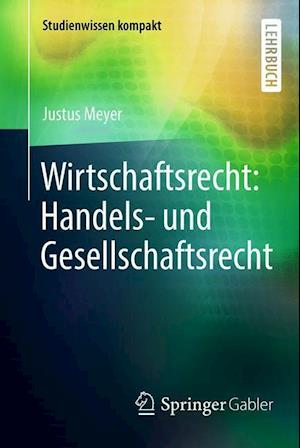 Studienwissen kompakt

LEHRBUCH

Justus Meyer

Wirtschaftsrecht: Handels- und Gesellschaftsrecht

Springer Gabler